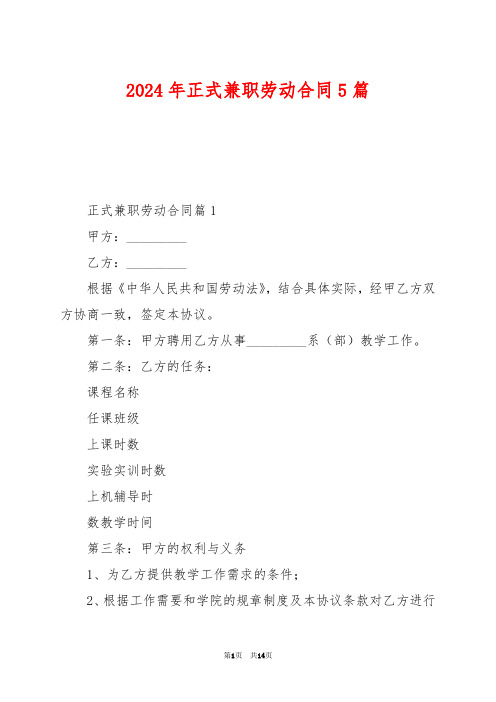 2024年正式兼职劳动合同5篇

正式兼职劳动合同篇1

甲方：__________

乙方：__________

根据《中华人民共和国劳动法》，结合具体实际，经甲乙方双方协商一致，签定本协议。

第一条：甲方聘用乙方从事__________系（部）教学工作。

第二条：乙方的任务：

课程名称

任课班级

上课时数

实验实训时数

上机辅导时

数教学时间

第三条：甲方的权利与义务

1、为乙方提供教学工作需求的条件；

2、根据工作需要和学院的规章制度及本协议条款对乙方进行

第1页 共14页